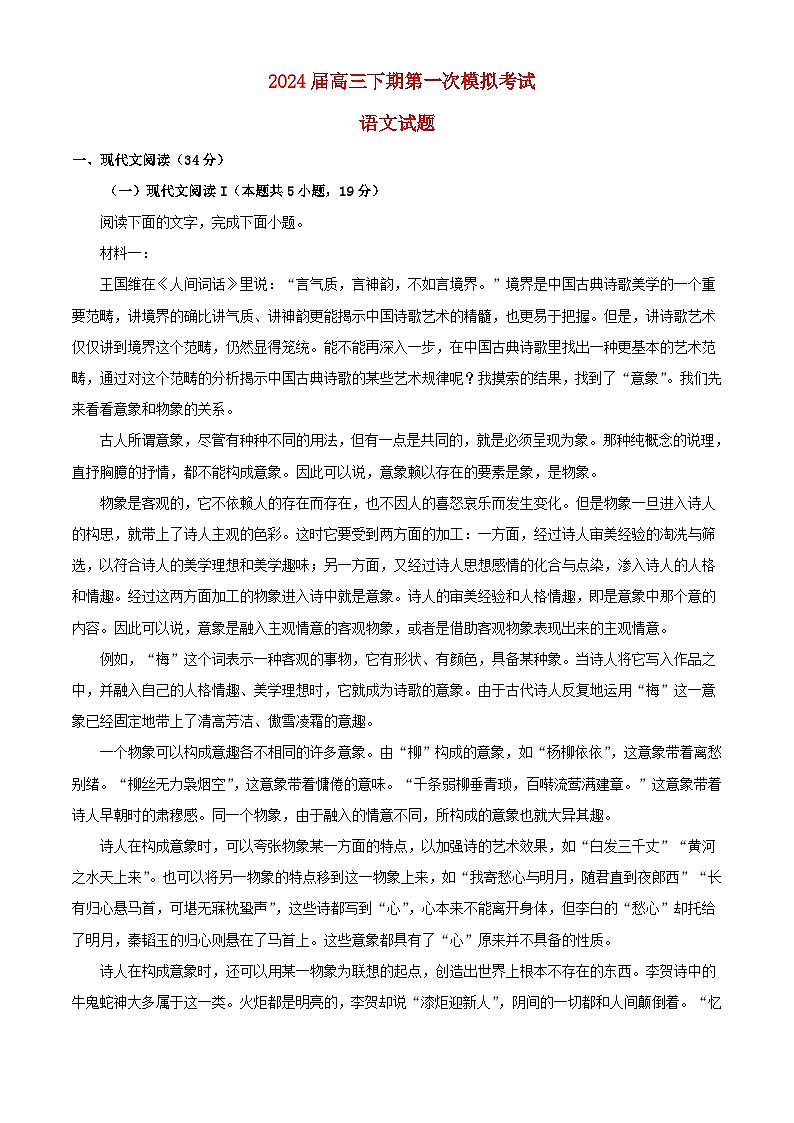 2024届高三下期第一次模拟考试

语文试题

一、现代文阅读（34分）

（一）现代文阅读I（本题共5小题，19分）

阅读下面的文字，完成下面小题。

材料一：

王国维在《人间词话》里说：“言气质，言神韵，不如言境界。”境界是中国古典诗歌美学的一个重要范畴，讲境界的确比讲气质、讲神韵更能揭示中国诗歌艺术的精髓，也更易于把握。但是，讲诗歌艺术仅仅讲到境界这个范畴，仍然显得笼统。能不能再深入一步，在中国古典诗歌里找出一种更基本的艺术范畴，通过对这个范畴的分析揭示中国古典诗歌的某些艺术规律呢？我摸索的结果，找到了“意象”。我们先来看看意象和物象的关系。

古人所谓意象，尽管有种种不同的用法，但有一点是共同的，就是必须呈现为象。那种纯概念的说理，直抒胸臆的抒情，都不能构成意象。因此可以说，意象赖以存在的要素是象，是物象。

物象是客观的，它不依赖人的存在而存在，也不因人的喜怒哀乐而发生变化。但是物象一旦进入诗人的构思，就带上了诗人主观的色彩。这时它要受到两方面的加工：一方面，经过诗人审美经验的淘洗与筛选，以符合诗人的美学理想和美学趣味；另一方面，又经过诗人思想感情的化合与点染，渗入诗人的人格和情趣。经过这两方面加工的物象进入诗中就是意象。诗人的审美经验和人格情趣，即是意象中那个意的内容。因此可以说，意象是融入主观情意的客观物象，或者是借助客观物象表现出来的主观情意。

例如，“梅”这个词表示一种客观的事物，它有形状、有颜色，具备某种象。当诗人将它写入作品之中，并融入自己的人格情趣、美学理想时，它就成为诗歌的意象。由于古代诗人反复地运用“梅”这一意象已经固定地带上了清高芳洁、傲雪凌霜的意趣。

一个物象可以构成意趣各不相同的许多意象。由“柳”构成的意象，如“杨柳依依”，这意象带着离愁别绪。“柳丝无力袅烟空”，这意象带着慵倦的意味。“千条弱柳垂青琐，百啭流莺满建章。”这意象带着诗人早朝时的肃穆感。同一个物象，由于融入的情意不同，所构成的意象也就大异其趣。

诗人在构成意象时，可以夸张物象某一方面的特点，以加强诗的艺术效果，如“白发三千丈”“黄河之水天上来”。也可以将另一物象的特点移到这一物象上来，如“我寄愁心与明月，随君直到夜郎西”“长有归心悬马首，可堪无寐枕蛩声”，这些诗都写到“心”，心本来不能离开身体，但李白的“愁心”却托给了明月，秦韬玉的归心则悬在了马首上。这些意象都具有了“心”原来并不具备的性质。

诗人在构成意象时，还可以用某一物象为联想的起点，创造出世界上根本不存在的东西。李贺诗中的牛鬼蛇神大多属于这一类。火炬都是明亮的，李贺却说“漆炬迎新人”，阴间的一切都和人间颠倒着。“忆